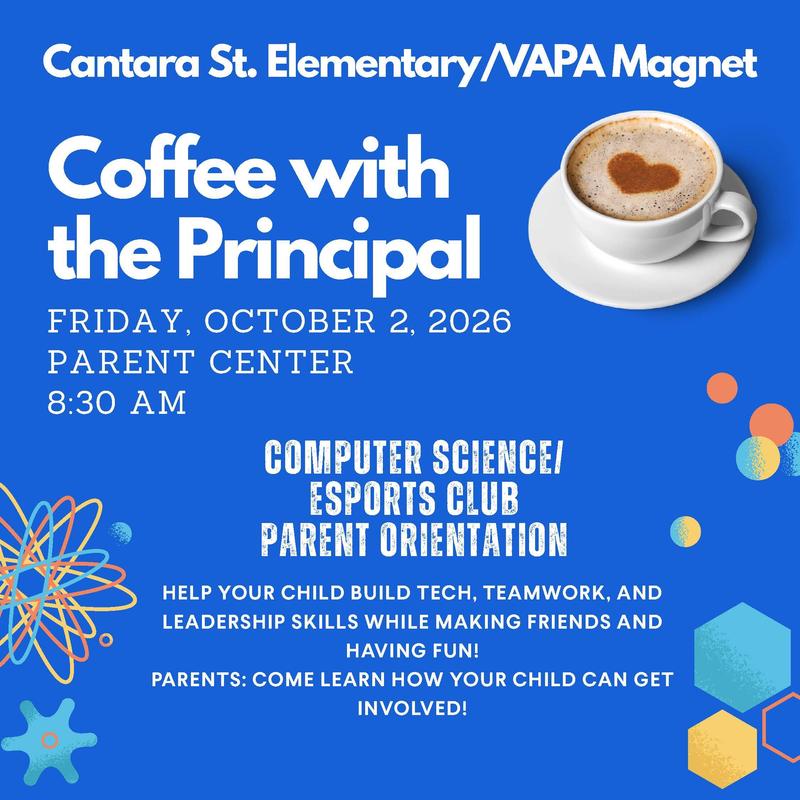 Cantara St. Elementary/VAPA Magnet

Coffee with the Principal

FRIDAY, OCTOBER 2, 2026
PARENT CENTER
8:30 AM

COMPUTER SCIENCE/
ESPORTS CLUB
PARENT ORIENTATION

HELP YOUR CHILD BUILD TECH, TEAMWORK, AND LEADERSHIP SKILLS WHILE MAKING FRIENDS AND HAVING FUN!
PARENTS: COME LEARN HOW YOUR CHILD CAN GET INVOLVED!